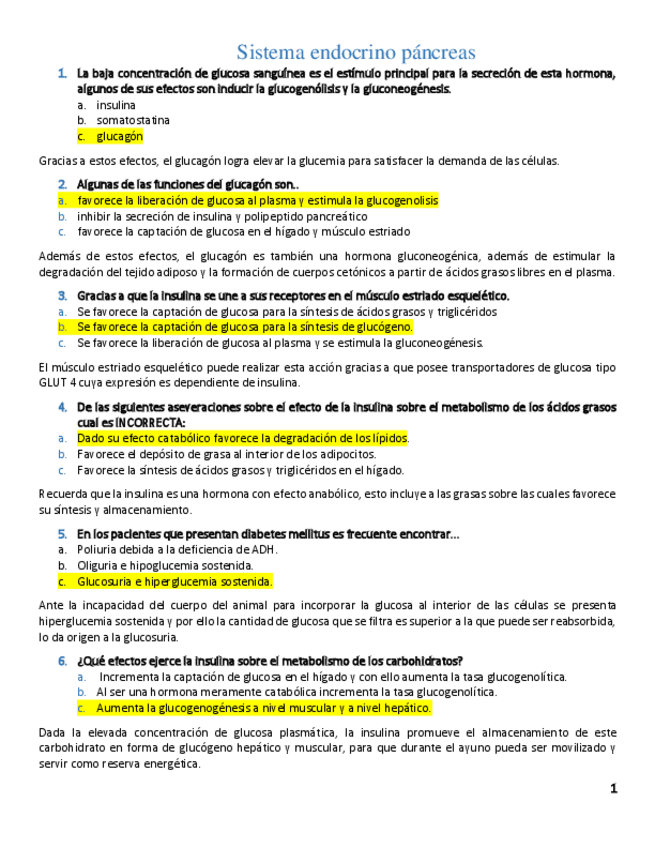 Sistema endocrino páncreas

1. La baja concentración de glucosa sanguínea es el estímulo principal para la secreción de esta hormona, algunos de sus efectos son inducir la glucogenólisis y la gluconeogénesis.
a. insulina
b. somatostatina
c. glucagón

Gracias a estos efectos, el glucagón logra elevar la glucemia para satisfacer la demanda de las células.

2. Algunas de las funciones del glucagón son..
a. favorece la liberación de glucosa al plasma y estimula la glucogenolisis
b. inhibir la secreción de insulina y polipeptido pancreático
c. favorece la captación de glucosa en el hígado y músculo estriado

Además de estos efectos, el glucagón es también una hormona gluconeogénica, además de estimular la degradación del tejido adiposo y la formación de cuerpos cetónicos a partir de ácidos grasos libres en el plasma.

3. Gracias a que la insulina se une a sus receptores en el músculo estriado esquelético.
a. Se favorece la captación de glucosa para la síntesis de ácidos grasos y triglicéridos
b. Se favorece la captación de glucosa para la síntesis de glucógeno.
c. Se favorece la liberación de glucosa al plasma y se estimula la gluconeogénesis.

El músculo estriado esquelético puede realizar esta acción gracias a que posee transportadores de glucosa tipo GLUT 4 cuya expresión es dependiente de insulina.

4. De las siguientes aseveraciones sobre el efecto de la insulina sobre el metabolismo de los ácidos grasos cual es INCORRECTA:
a. Dado su efecto catabólico favorece la degradación de los lípidos.
b. Favorece el depósito de grasa al interior de los adipocitos.
c. Favorece la síntesis de ácidos grasos y triglicéridos en el hígado.

Recuerda que la insulina es una hormona con efecto anabólico, esto incluye a las grasas sobre las cuales favorece su síntesis y almacenamiento.

5. En los pacientes que presentan diabetes mellitus es frecuente encontrar…
a. Poliuria debida a la deficiencia de ADH.
b. Oliguria e hipoglucemia sostenida.
c. Glucosuria e hiperglucemia sostenida.

Ante la incapacidad del cuerpo del animal para incorporar la glucosa al interior de las células se presenta hiperglucemia sostenida y por ello la cantidad de glucosa que se filtra es superior a la que puede ser reabsorbida, lo da origen a la glucosuria.

6. ¿Qué efectos ejerce la insulina sobre el metabolismo de los carbohidratos?
a. Incrementa la captación de glucosa en el hígado y con ello aumenta la tasa glucogenolítica.
b. Al ser una hormona meramente catabólica incrementa la tasa glucogenolítica.
c. Aumenta la glucogenogénesis a nivel muscular y a nivel hepático.

Dada la elevada concentración de glucosa plasmática, la insulina promueve el almacenamiento de este carbohidrato en forma de glucógeno hepático y muscular, para que durante el ayuno pueda ser movilizado y servir como reserva energética.

1